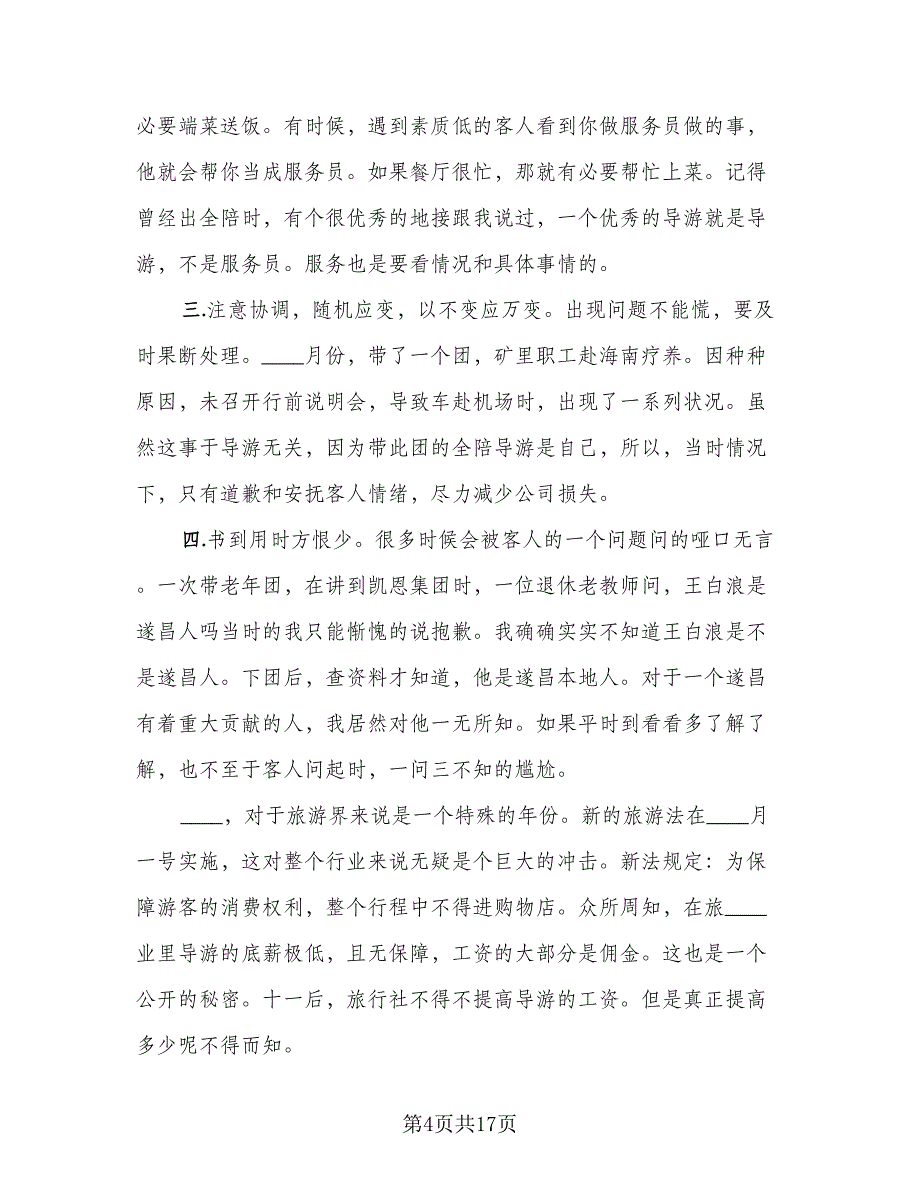 必要端菜送饭。有时候，遇到素质低的客人看到你做服务员做的事，他就会帮你当成服务员。如果餐厅很忙，那就有必要帮忙上菜。记得曾经出全陪时，有个很优秀的地接跟我说过，一个优秀的导游就是导游，不是服务员。服务也是要看情况和具体事情的。

三.注意协调，随机应变，以不变应万变。出现问题不能慌，要及时果断处理。____月份，带了一个团，矿里职工赴海南疗养。因种种原因，未召开行前说明会，导致车赴机场时，出现了一系列状况。虽然这事于导游无关，因为带此团的全陪导游是自己，所以，当时情况下，只有道歉和安抚客人情绪，尽力减少公司损失。

四.书到用时方恨少。很多时候会被客人的一个问题问的哑口无言。一次带老年团，在讲到凯恩集团时，一位退休老教师问，王白浪是遂昌人吗当时的我只能惭愧的说抱歉。我确确实实不知道王白浪是不是遂昌人。下团后，查资料才知道，他是遂昌本地人。对于一个遂昌有着重大贡献的人，我居然对他一无所知。如果平时到看看多了解了解，也不至于客人问起时，一问三不知的尴尬。

____，对于旅游界来说是一个特殊的年份。新的旅游法在____月一号实施，这对整个行业来说无疑是个巨大的冲击。新法规定：为保障游客的消费权利，整个行程中不得进购物店。众所周知，在旅____业里导游的底薪极低，且无保障，工资的大部分是佣金。这也是一个公开的秘密。十一后，旅行社不得不提高导游的工资。但是真正提高多少呢不得而知。

第4页共17页